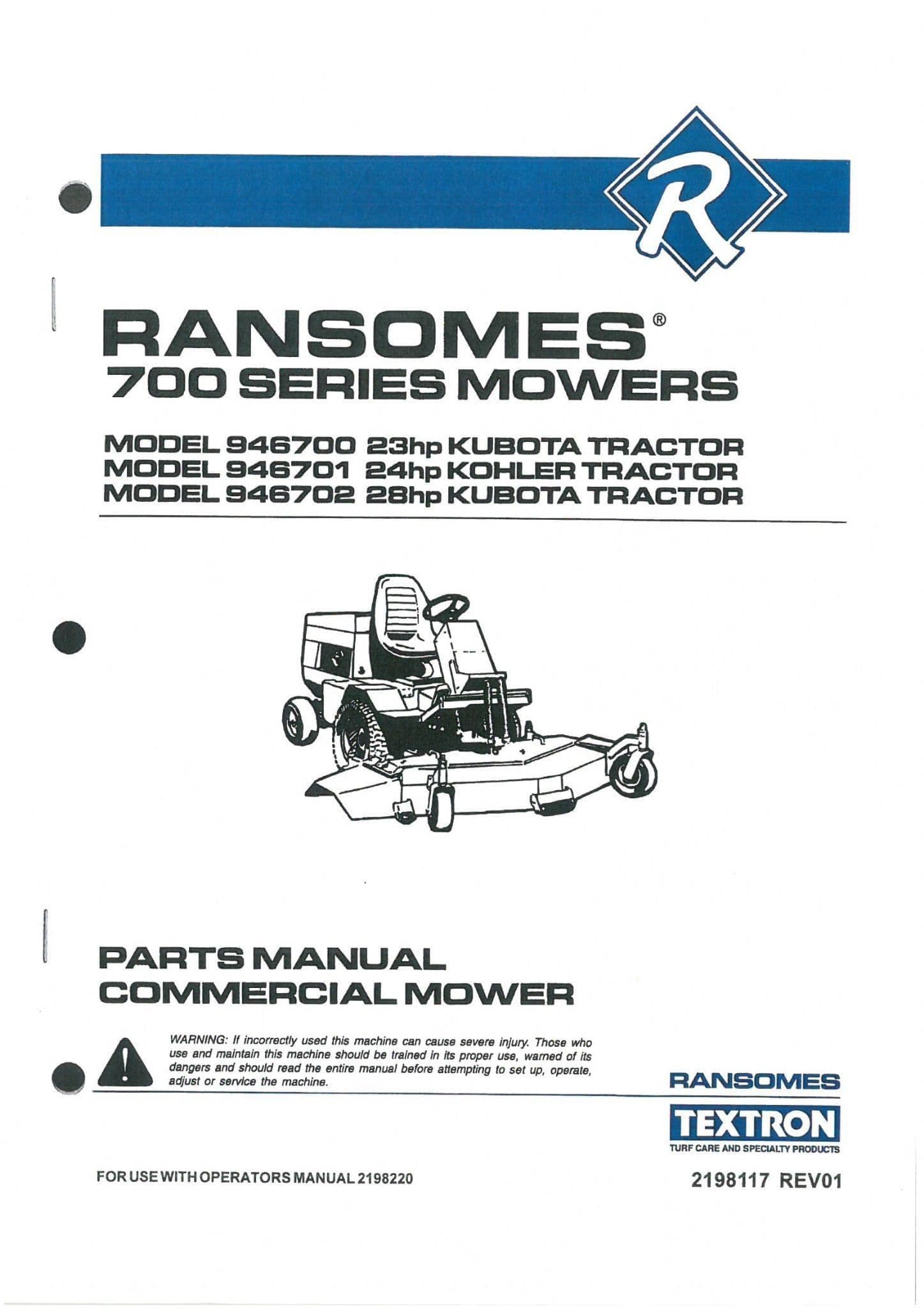 R

RANSOMES®
700 SERIES MOWERS

MODEL 946700 23hp KUBOTA TRACTOR
MODEL 946701 24hp KOHLER TRACTOR
MODEL 946702 28hp KUBOTA TRACTOR

PARTS MANUAL
COMMERCIAL MOWER

WARNING: If incorrectly used this machine can cause severe injury. Those who use and maintain this machine should be trained in its proper use, warned of its dangers and should read the entire manual before attempting to set up, operate, adjust or service the machine.

RANSOMES
TEXTRON
TURF CARE AND SPECIALTY PRODUCTS

FOR USE WITH OPERATORS MANUAL 2198220

2198117 REV01